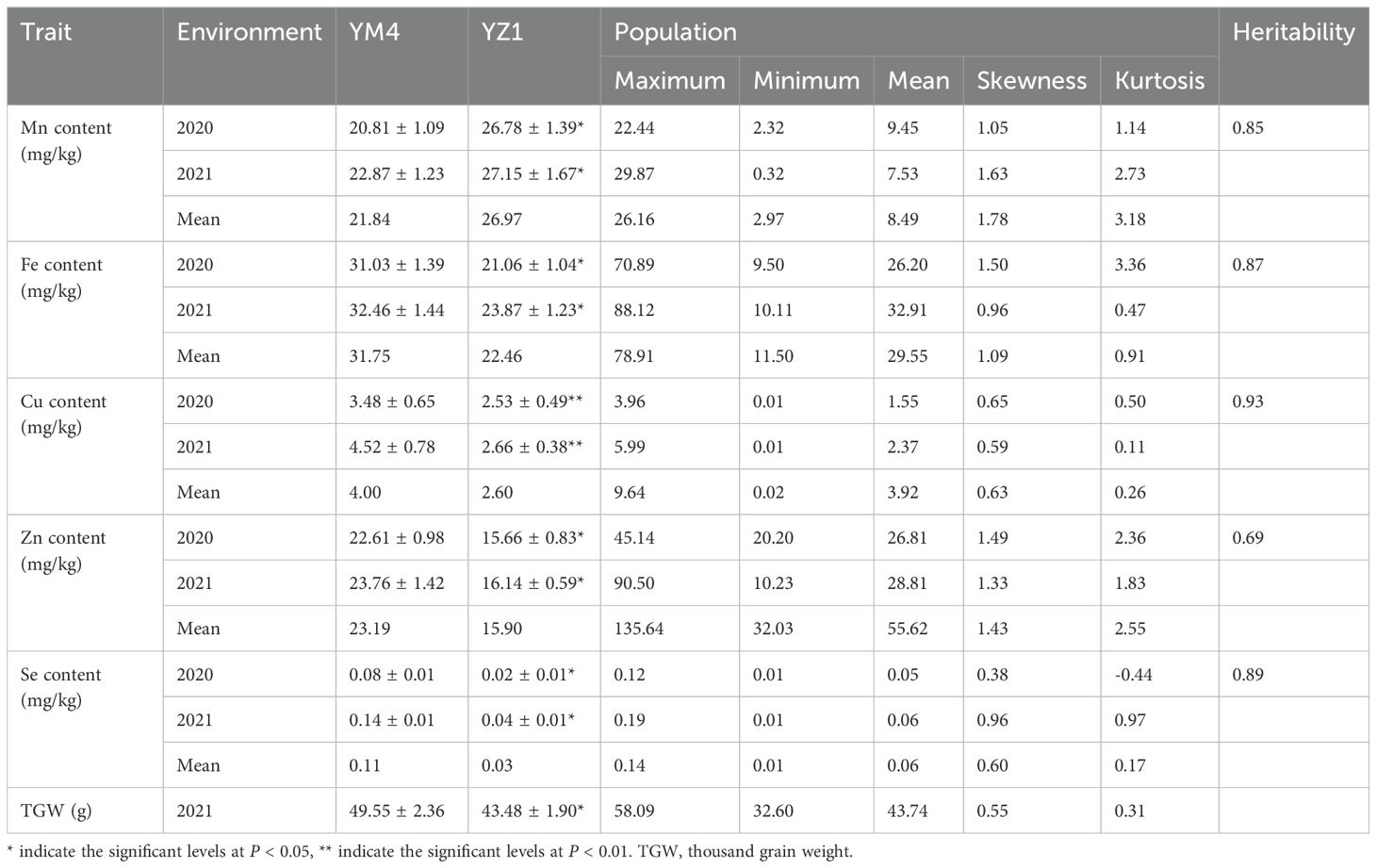 | Trait | Environment | YM4 | YZ1 | Population | | | | | Heritability |
|---|---|---|---|---|---|---|---|---|---|
| | | | | Maximum | Minimum | Mean | Skewness | Kurtosis | |
| Mn content (mg/kg) | 2020 | 20.81 ± 1.09 | 26.78 ± 1.39* | 22.44 | 2.32 | 9.45 | 1.05 | 1.14 | 0.85 |
| | 2021 | 22.87 ± 1.23 | 27.15 ± 1.67* | 29.87 | 0.32 | 7.53 | 1.63 | 2.73 | |
| | Mean | 21.84 | 26.97 | 26.16 | 2.97 | 8.49 | 1.78 | 3.18 | |
| Fe content (mg/kg) | 2020 | 31.03 ± 1.39 | 21.06 ± 1.04* | 70.89 | 9.50 | 26.20 | 1.50 | 3.36 | 0.87 |
| | 2021 | 32.46 ± 1.44 | 23.87 ± 1.23* | 88.12 | 10.11 | 32.91 | 0.96 | 0.47 | |
| | Mean | 31.75 | 22.46 | 78.91 | 11.50 | 29.55 | 1.09 | 0.91 | |
| Cu content (mg/kg) | 2020 | 3.48 ± 0.65 | 2.53 ± 0.49** | 3.96 | 0.01 | 1.55 | 0.65 | 0.50 | 0.93 |
| | 2021 | 4.52 ± 0.78 | 2.66 ± 0.38** | 5.99 | 0.01 | 2.37 | 0.59 | 0.11 | |
| | Mean | 4.00 | 2.60 | 9.64 | 0.02 | 3.92 | 0.63 | 0.26 | |
| Zn content (mg/kg) | 2020 | 22.61 ± 0.98 | 15.66 ± 0.83* | 45.14 | 20.20 | 26.81 | 1.49 | 2.36 | 0.69 |
| | 2021 | 23.76 ± 1.42 | 16.14 ± 0.59* | 90.50 | 10.23 | 28.81 | 1.33 | 1.83 | |
| | Mean | 23.19 | 15.90 | 135.64 | 32.03 | 55.62 | 1.43 | 2.55 | |
| Se content (mg/kg) | 2020 | 0.08 ± 0.01 | 0.02 ± 0.01* | 0.12 | 0.01 | 0.05 | 0.38 | -0.44 | 0.89 |
| | 2021 | 0.14 ± 0.01 | 0.04 ± 0.01* | 0.19 | 0.01 | 0.06 | 0.96 | 0.97 | |
| | Mean | 0.11 | 0.03 | 0.14 | 0.01 | 0.06 | 0.60 | 0.17 | |
| TGW (g) | 2021 | 49.55 ± 2.36 | 43.48 ± 1.90* | 58.09 | 32.60 | 43.74 | 0.55 | 0.31 | |

* indicate the significant levels at $P < 0.05$, ** indicate the significant levels at $P < 0.01$. TGW, thousand grain weight.